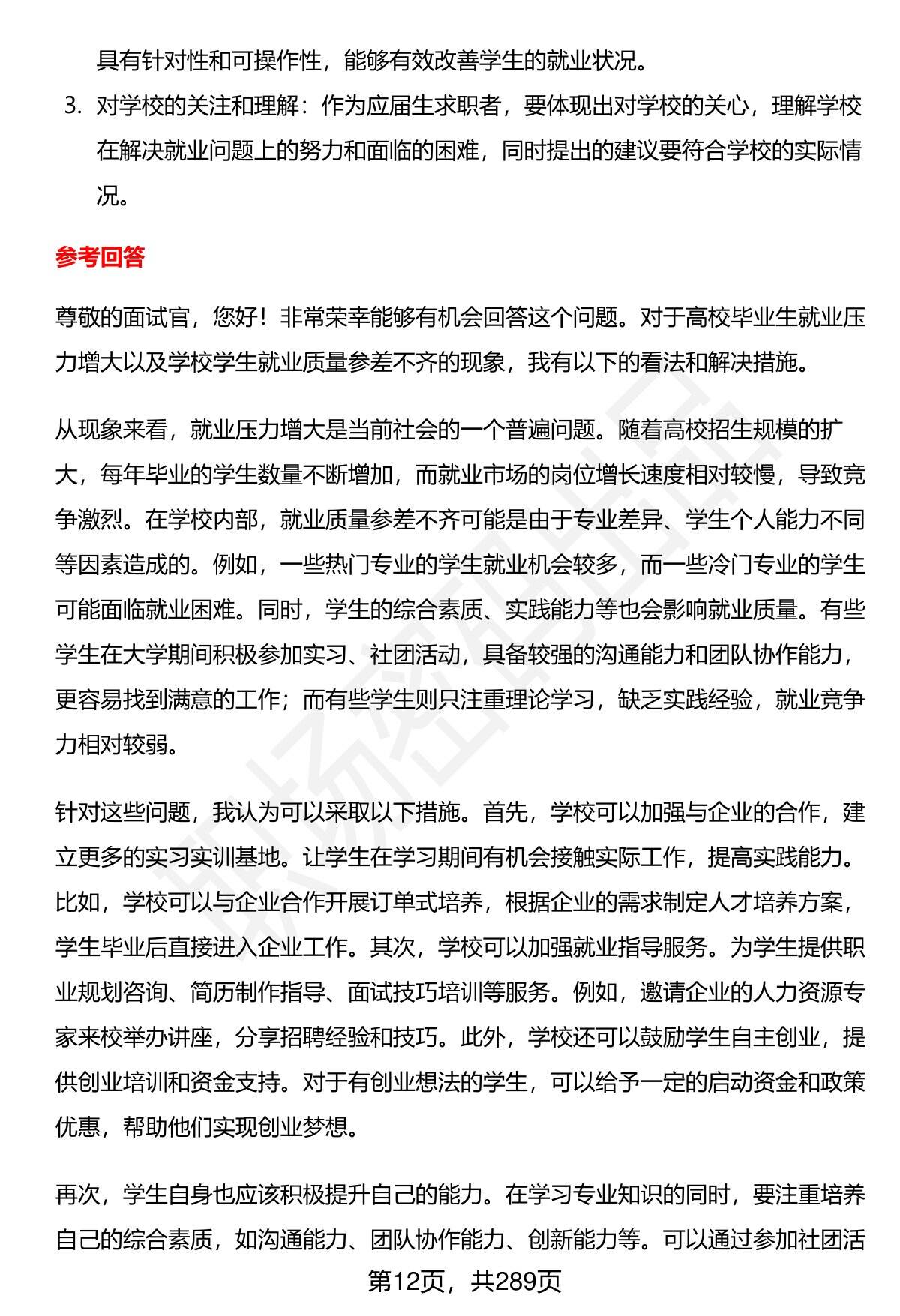 具有针对性和可操作性，能够有效改善学生的就业状况。

3. 对学校的关注和理解：作为应届生求职者，要体现出对学校的关心，理解学校在解决就业问题上的努力和面临的困难，同时提出的建议要符合学校的实际情况。

参考回答

尊敬的面试官，您好！非常荣幸能够有机会回答这个问题。对于高校毕业生就业压力增大以及学校学生就业质量参差不齐的现象，我有以下的看法和解决措施。

从现象来看，就业压力增大是当前社会的一个普遍问题。随着高校招生规模的扩大，每年毕业的学生数量不断增加，而就业市场的岗位增长速度相对较慢，导致竞争激烈。在学校内部，就业质量参差不齐可能是由于专业差异、学生个人能力不同等因素造成的。例如，一些热门专业的学生就业机会较多，而一些冷门专业的学生可能面临就业困难。同时，学生的综合素质、实践能力等也会影响就业质量。有些学生在大学期间积极参加实习、社团活动，具备较强的沟通能力和团队协作能力，更容易找到满意的工作；而有些学生则只注重理论学习，缺乏实践经验，就业竞争力相对较弱。

针对这些问题，我认为可以采取以下措施。首先，学校可以加强与企业的合作，建立更多的实习实训基地。让学生在学习期间有机会接触实际工作，提高实践能力。比如，学校可以与企业合作开展订单式培养，根据企业的需求制定人才培养方案，学生毕业后直接进入企业工作。其次，学校可以加强就业指导服务。为学生提供职业规划咨询、简历制作指导、面试技巧培训等服务。例如，邀请企业的人力资源专家来校举办讲座，分享招聘经验和技巧。此外，学校还可以鼓励学生自主创业，提供创业培训和资金支持。对于有创业想法的学生，可以给予一定的启动资金和政策优惠，帮助他们实现创业梦想。

再次，学生自身也应该积极提升自己的能力。在学习专业知识的同时，要注重培养自己的综合素质，如沟通能力、团队协作能力、创新能力等。可以通过参加社团活

第12页，共289页